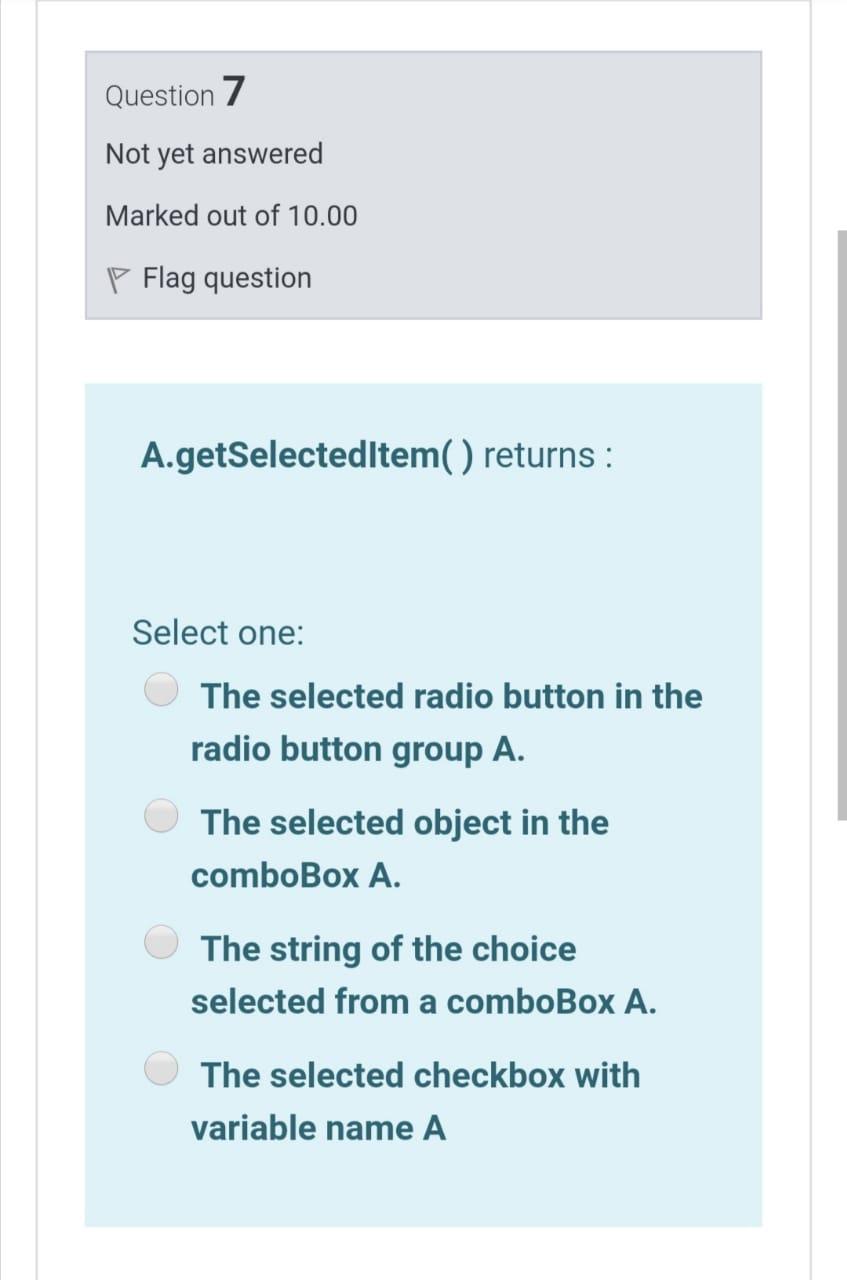 Question 7

Not yet answered

Marked out of 10.00

Flag question

A.getSelectedItem( ) returns :

Select one:

The selected radio button in the radio button group A.

The selected object in the comboBox A.

The string of the choice selected from a comboBox A.

The selected checkbox with variable name A